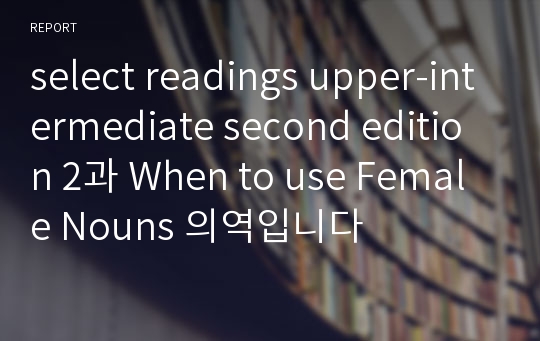 REPORT

select readings upper-intermediate second edition 2과 When to use Female Nouns 의역입니다